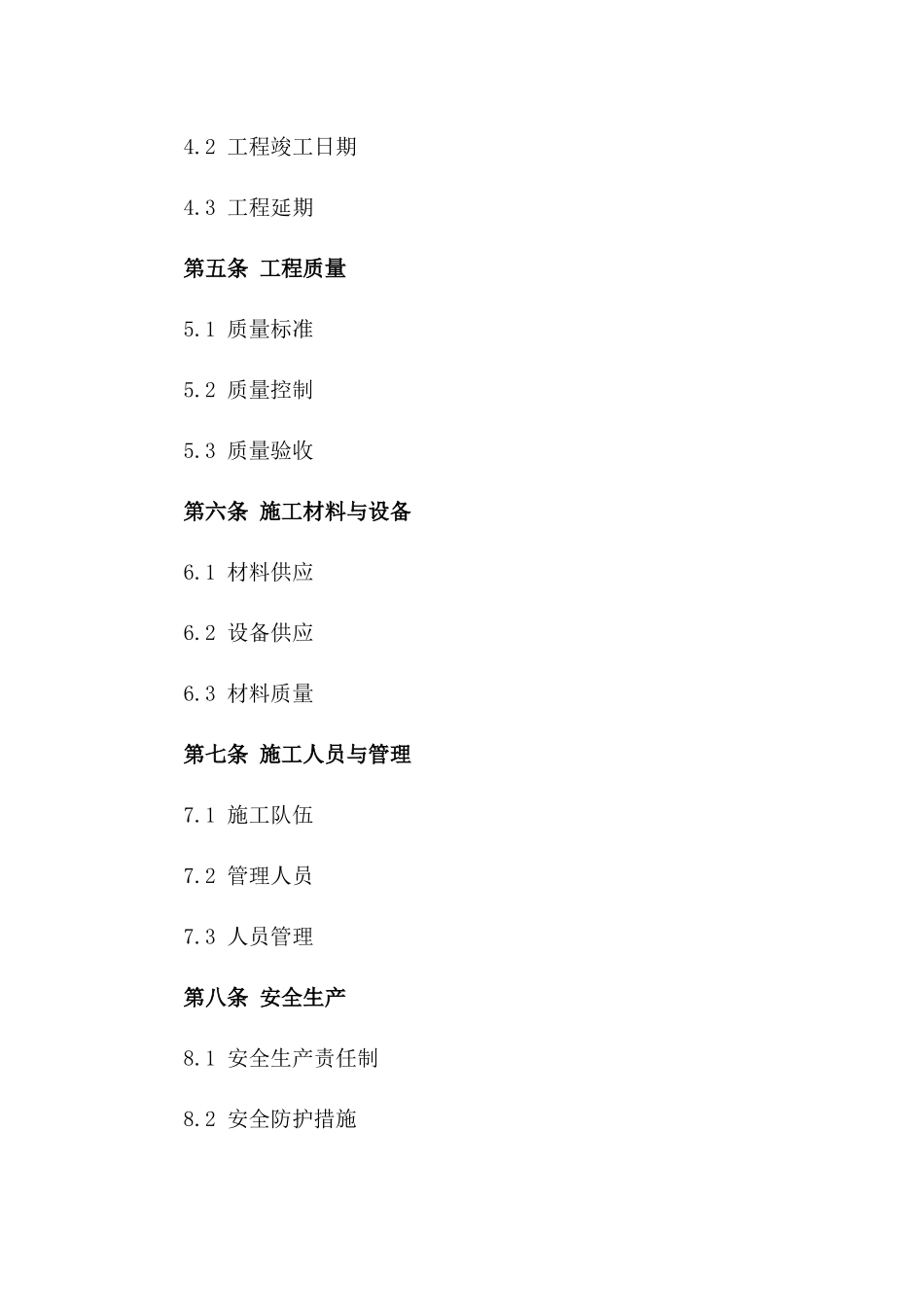 4.2 工程竣工日期

4.3 工程延期

第五条 工程质量

5.1 质量标准

5.2 质量控制

5.3 质量验收

第六条 施工材料与设备

6.1 材料供应

6.2 设备供应

6.3 材料质量

第七条 施工人员与管理

7.1 施工队伍

7.2 管理人员

7.3 人员管理

第八条 安全生产

8.1 安全生产责任制

8.2 安全防护措施